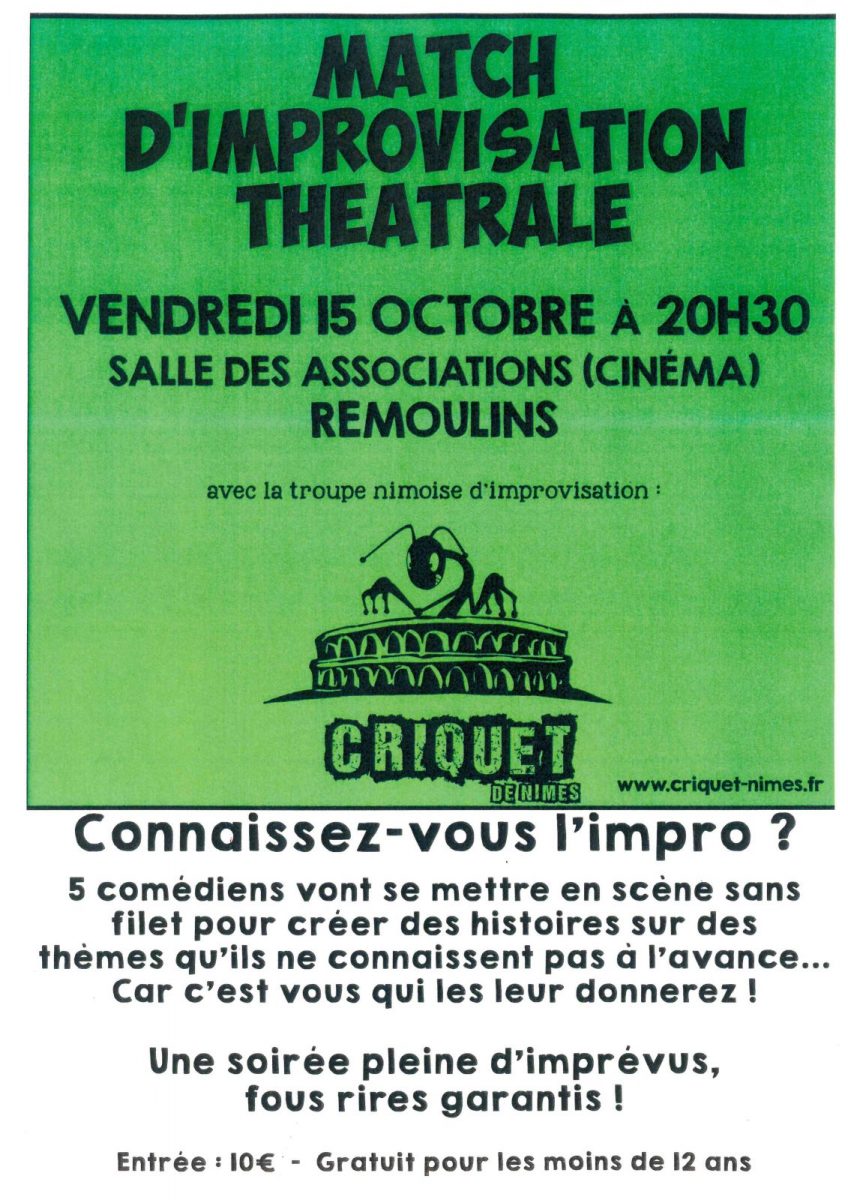 MATCH
D'IMPROVISATION
THEATRALE

VENDREDI 15 OCTOBRE À 20H30
SALLE DES ASSOCIATIONS (CINÉMA)
REMOULINS

avec la troupe nimoise d'improvisation :

CRIQUET
DE NIMES

www.criquet-nimes.fr

Connaissez-vous l'impro ?

5 comédiens vont se mettre en scène sans filet pour créer des histoires sur des thèmes qu'ils ne connaissent pas à l'avance... Car c'est vous qui les leur donnerez !

Une soirée pleine d'imprévus, fous rires garantis !

Entrée : 10€ - Gratuit pour les moins de 12 ans